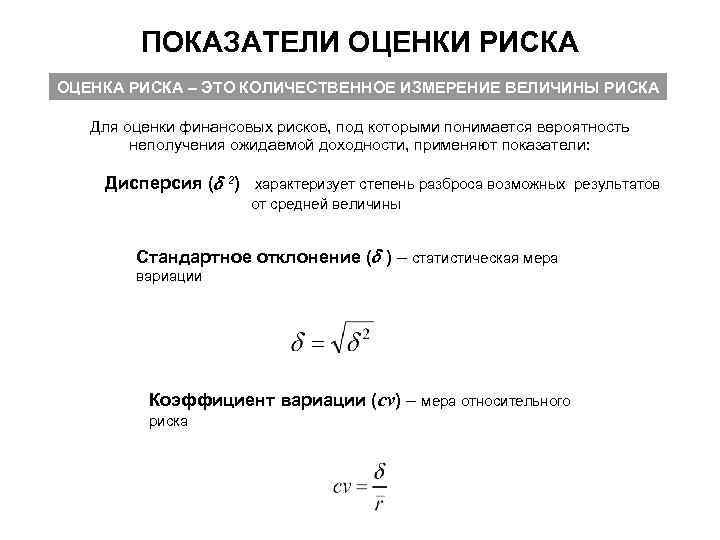 ПОКАЗАТЕЛИ ОЦЕНКИ РИСКА

ОЦЕНКА РИСКА – ЭТО КОЛИЧЕСТВЕННОЕ ИЗМЕРЕНИЕ ВЕЛИЧИНЫ РИСКА

Для оценки финансовых рисков, под которыми понимается вероятность неполучения ожидаемой доходности, применяют показатели:

Дисперсия ($\delta^2$) характеризует степень разброса возможных результатов от средней величины

Стандартное отклонение ($\delta$) – статистическая мера вариации

$\delta = \sqrt{\delta^2}$

Коэффициент вариации ($cv$) – мера относительного риска

$cv = \frac{\delta}{\bar{r}}$